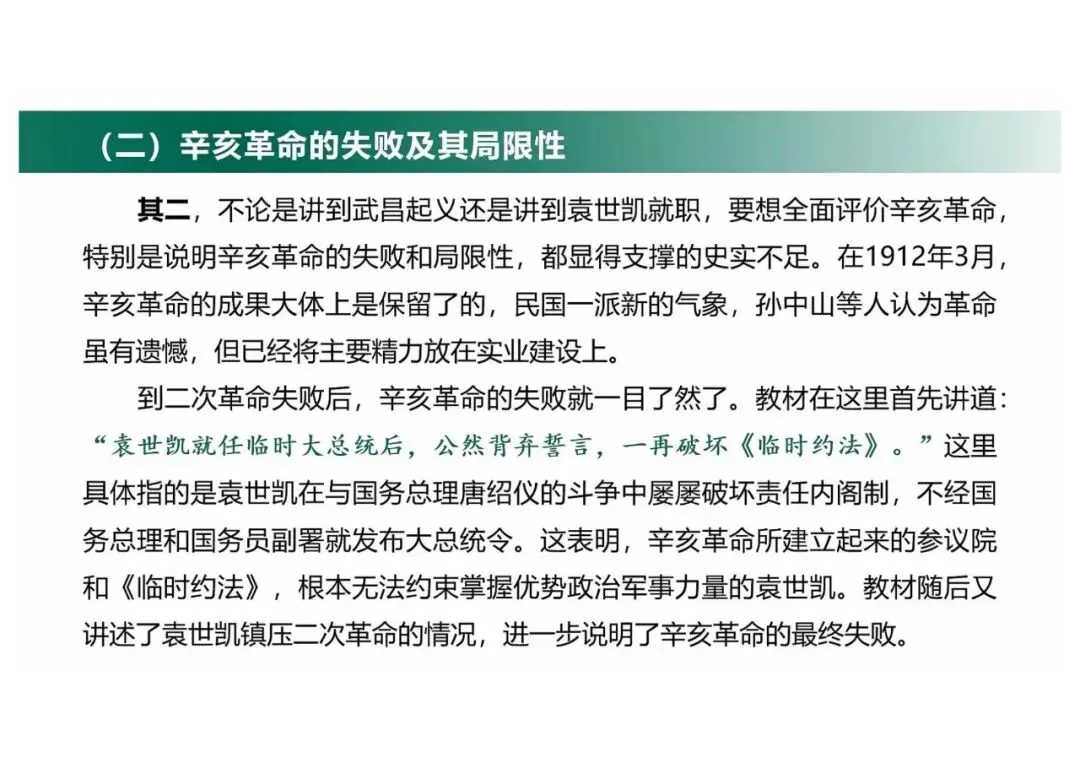 （二）辛亥革命的失败及其局限性

其二，不论是讲到武昌起义还是讲到袁世凯就职，要想全面评价辛亥革命，特别是说明辛亥革命的失败和局限性，都显得支撑的史实不足。在1912年3月，辛亥革命的成果大体上是保留了的，民国一派新的气象，孙中山等人认为革命虽有遗憾，但已经将主要精力放在实业建设上。

到二次革命失败后，辛亥革命的失败就一目了然了。教材在这里首先讲道：“袁世凯就任临时大总统后，公然背弃誓言，一再破坏《临时约法》。”这里具体指的是袁世凯在与国务总理唐绍仪的斗争中屡屡破坏责任内阁制，不经国务总理和国务员副署就发布大总统令。这表明，辛亥革命所建立起来的参议院和《临时约法》，根本无法约束掌握优势政治军事力量的袁世凯。教材随后又讲述了袁世凯镇压二次革命的情况，进一步说明了辛亥革命的最终失败。